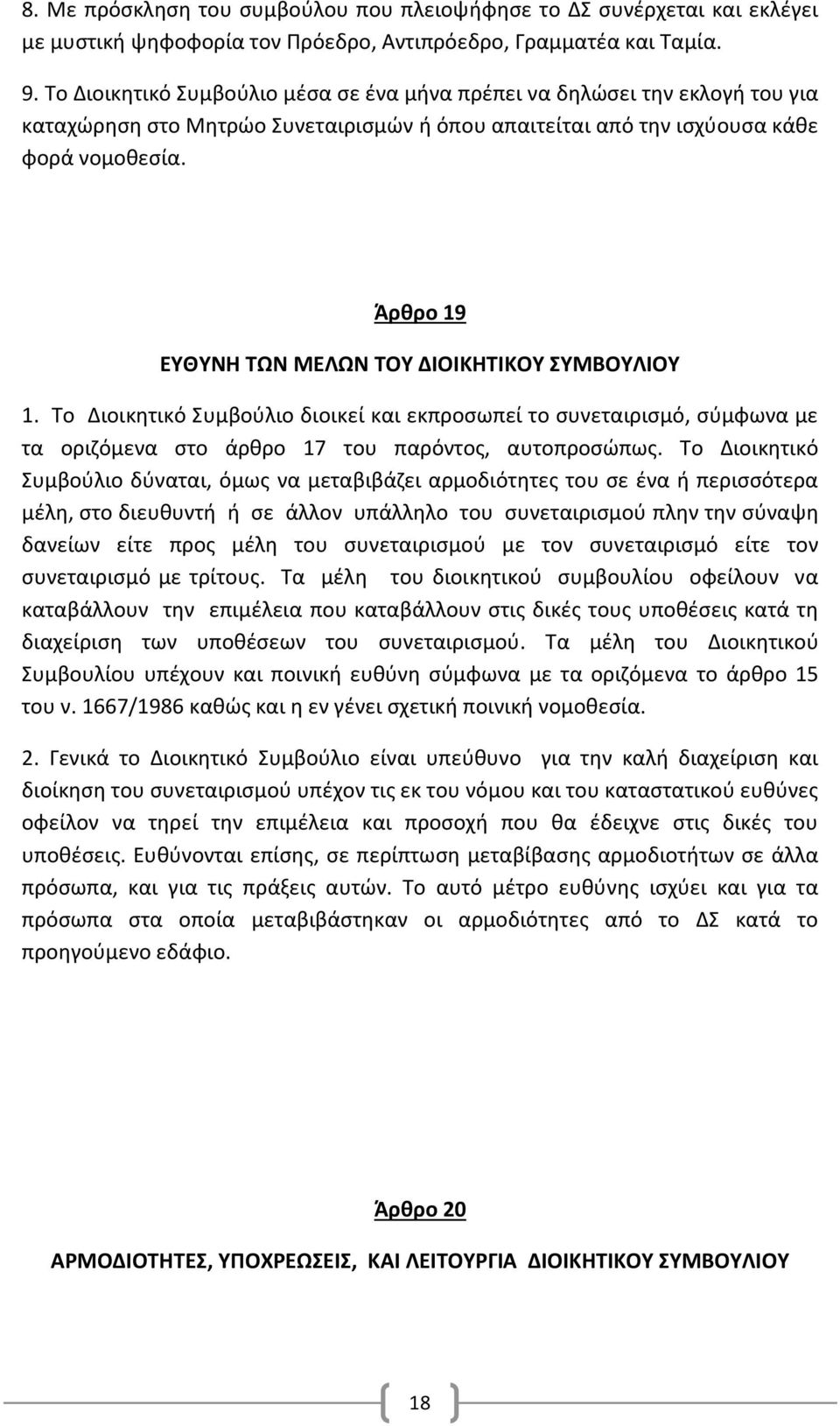 8. Με πρόσκληση του συμβούλου που πλειοψήφησε το ΔΣ συνέρχεται και εκλέγει με μυστική ψηφοφορία τον Πρόεδρο, Αντιπρόεδρο, Γραμματέα και Ταμία.

9. Το Διοικητικό Συμβούλιο μέσα σε ένα μήνα πρέπει να δηλώσει την εκλογή του για καταχώρηση στο Μητρώο Συνεταιρισμών ή όπου απαιτείται από την ισχύουσα κάθε φορά νομοθεσία.

Άρθρο 19

ΕΥΘΥΝΗ ΤΩΝ ΜΕΛΩΝ ΤΟΥ ΔΙΟΙΚΗΤΙΚΟΥ ΣΥΜΒΟΥΛΙΟΥ

1. Το Διοικητικό Συμβούλιο διοικεί και εκπροσωπεί το συνεταιρισμό, σύμφωνα με τα οριζόμενα στο άρθρο 17 του παρόντος, αυτοπροσώπως. Το Διοικητικό Συμβούλιο δύναται, όμως να μεταβιβάζει αρμοδιότητες του σε ένα ή περισσότερα μέλη, στο διευθυντή ή σε άλλον υπάλληλο του συνεταιρισμού πλην την σύναψη δανείων είτε προς μέλη του συνεταιρισμού με τον συνεταιρισμό είτε τον συνεταιρισμό με τρίτους. Τα μέλη του διοικητικού συμβουλίου οφείλουν να καταβάλλουν την επιμέλεια που καταβάλλουν στις δικές τους υποθέσεις κατά τη διαχείριση των υποθέσεων του συνεταιρισμού. Τα μέλη του Διοικητικού Συμβουλίου υπέχουν και ποινική ευθύνη σύμφωνα με τα οριζόμενα το άρθρο 15 του ν. 1667/1986 καθώς και η εν γένει σχετική ποινική νομοθεσία.

2. Γενικά το Διοικητικό Συμβούλιο είναι υπεύθυνο για την καλή διαχείριση και διοίκηση του συνεταιρισμού υπέχον τις εκ του νόμου και του καταστατικού ευθύνες οφείλον να τηρεί την επιμέλεια και προσοχή που θα έδειχνε στις δικές του υποθέσεις. Ευθύνονται επίσης, σε περίπτωση μεταβίβασης αρμοδιοτήτων σε άλλα πρόσωπα, και για τις πράξεις αυτών. Το αυτό μέτρο ευθύνης ισχύει και για τα πρόσωπα στα οποία μεταβιβάστηκαν οι αρμοδιότητες από το ΔΣ κατά το προηγούμενο εδάφιο.

Άρθρο 20

ΑΡΜΟΔΙΟΤΗΤΕΣ, ΥΠΟΧΡΕΩΣΕΙΣ, ΚΑΙ ΛΕΙΤΟΥΡΓΙΑ ΔΙΟΙΚΗΤΙΚΟΥ ΣΥΜΒΟΥΛΙΟΥ

18